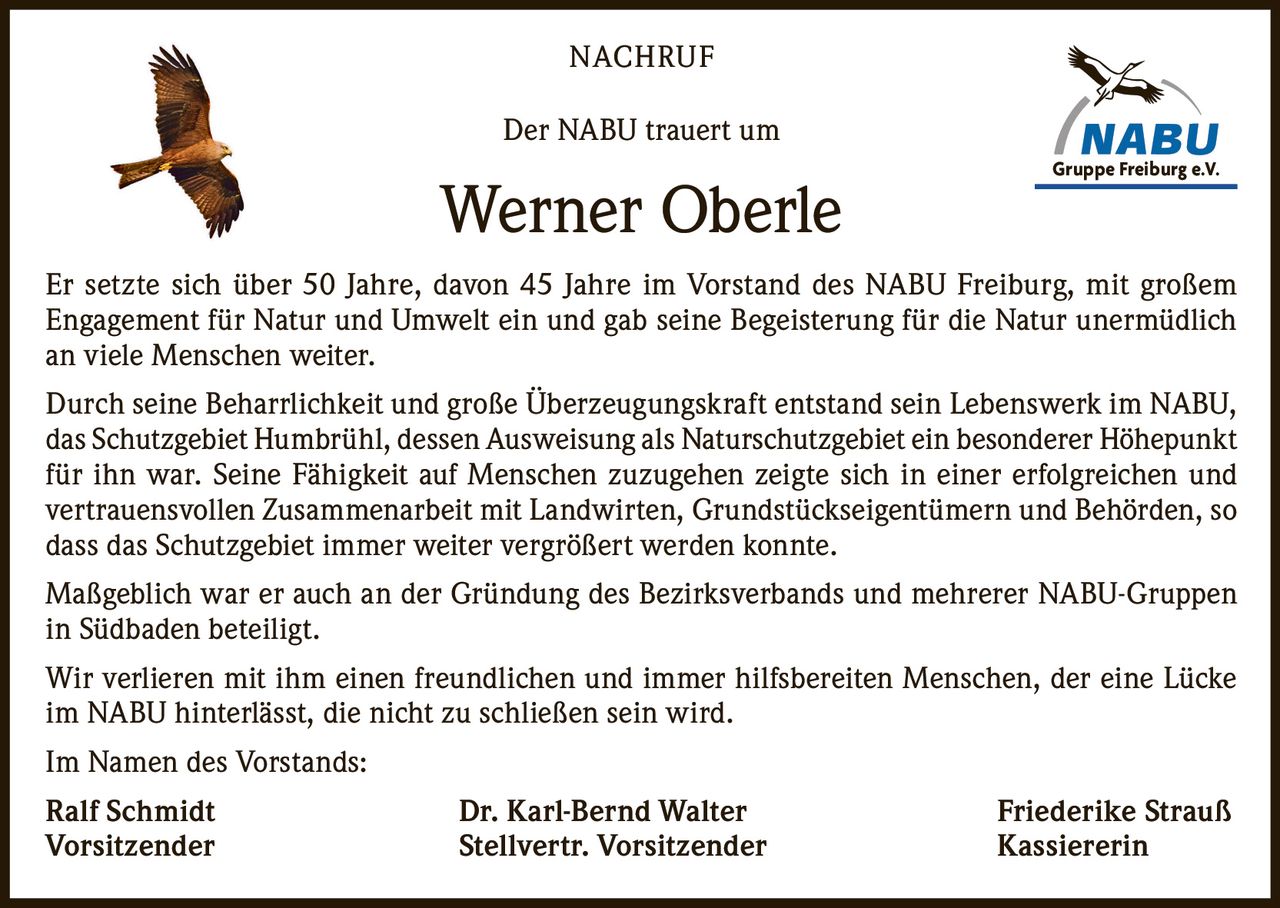 NACHRUF

NABU
Gruppe Freiburg e.V.

Der NABU trauert um

Werner Oberle

Er setzte sich über 50 Jahre, davon 45 Jahre im Vorstand des NABU Freiburg, mit großem Engagement für Natur und Umwelt ein und gab seine Begeisterung für die Natur unermüdlich an viele Menschen weiter.

Durch seine Beharrlichkeit und große Überzeugungskraft entstand sein Lebenswerk im NABU, das Schutzgebiet Humbrühl, dessen Ausweisung als Naturschutzgebiet ein besonderer Höhepunkt für ihn war. Seine Fähigkeit auf Menschen zuzugehen zeigte sich in einer erfolgreichen und vertrauensvollen Zusammenarbeit mit Landwirten, Grundstückseigentümern und Behörden, so dass das Schutzgebiet immer weiter vergrößert werden konnte.

Maßgeblich war er auch an der Gründung des Bezirksverbands und mehrerer NABU-Gruppen in Südbaden beteiligt.

Wir verlieren mit ihm einen freundlichen und immer hilfsbereiten Menschen, der eine Lücke im NABU hinterlässt, die nicht zu schließen sein wird.

Im Namen des Vorstands:

Ralf Schmidt
Vorsitzender

Dr. Karl-Bernd Walter
Stellvertr. Vorsitzender

Friederike Strauß
Kassiererin